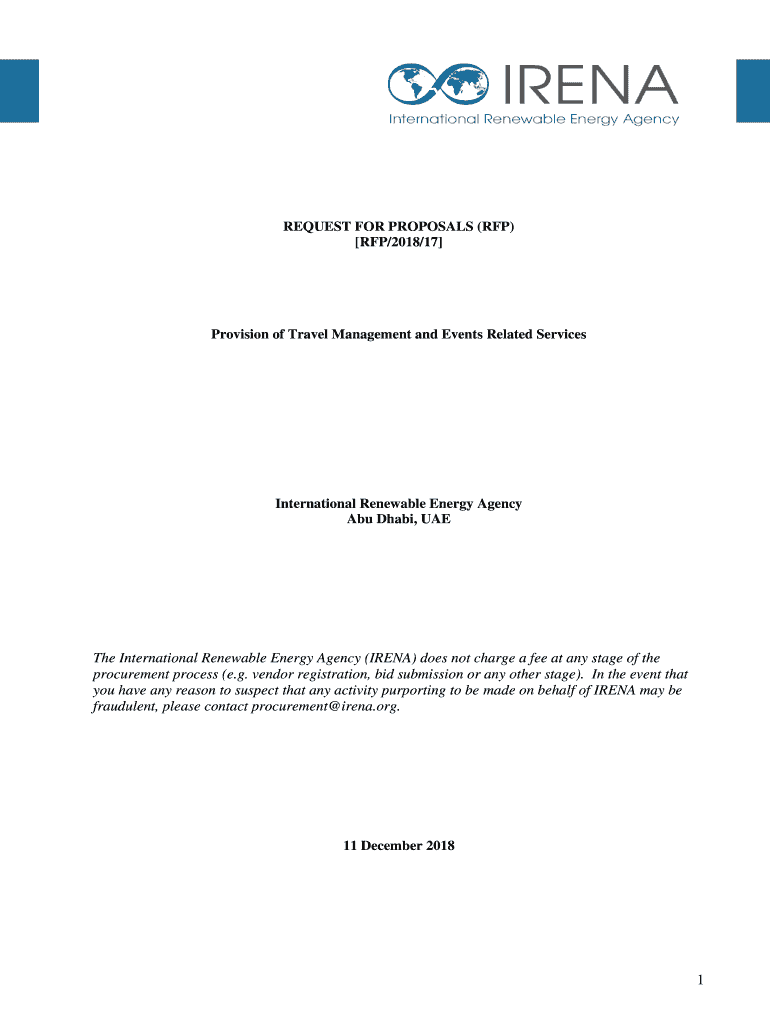 IRENA
International Renewable Energy Agency

REQUEST FOR PROPOSALS (RFP)
[RFP/2018/17]

Provision of Travel Management and Events Related Services

International Renewable Energy Agency
Abu Dhabi, UAE

The International Renewable Energy Agency (IRENA) does not charge a fee at any stage of the procurement process (e.g. vendor registration, bid submission or any other stage). In the event that you have any reason to suspect that any activity purporting to be made on behalf of IRENA may be fraudulent, please contact procurement@irena.org.

11 December 2018

1